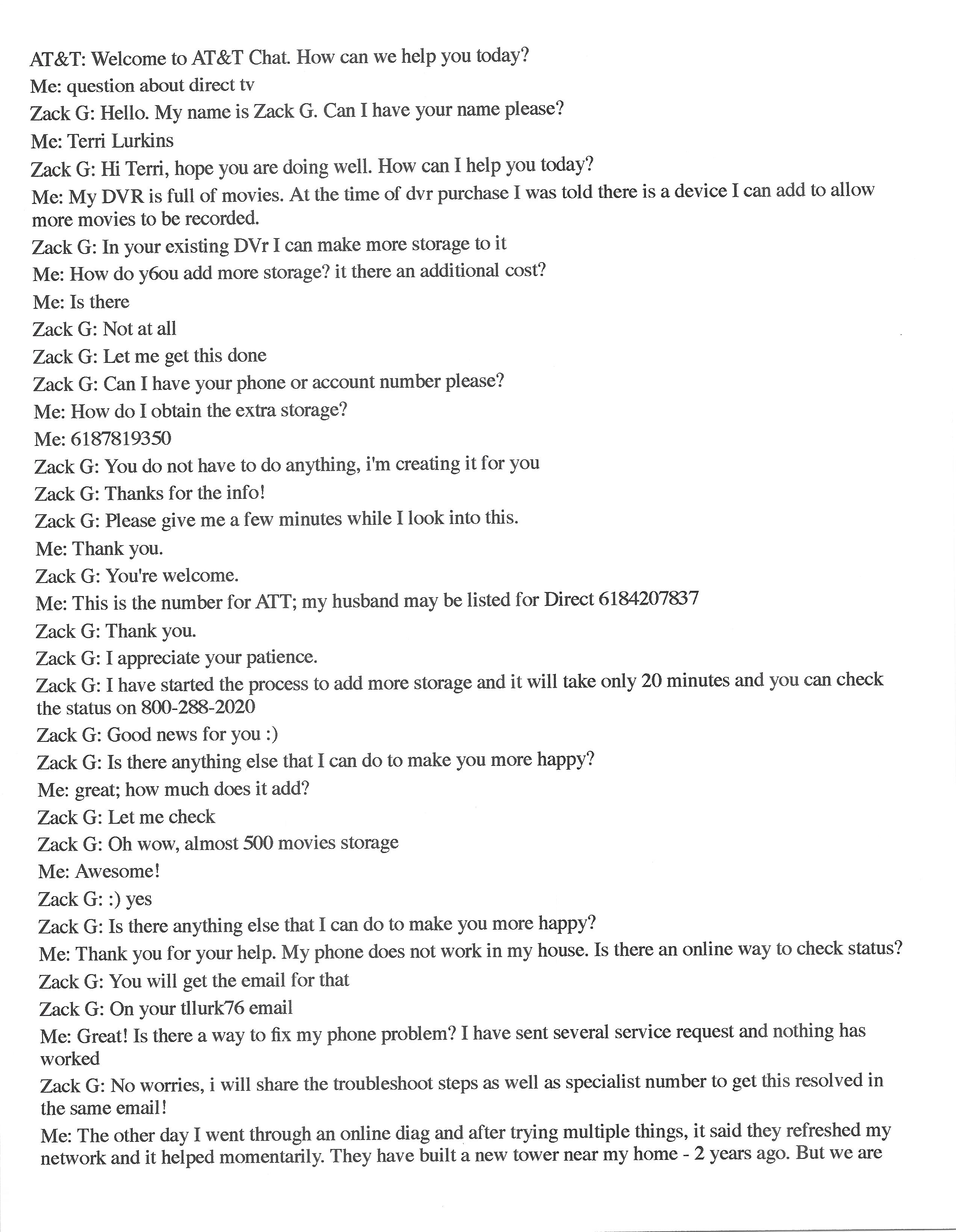 AT&T: Welcome to AT&T Chat. How can we help you today?

Me: question about direct tv

Zack G: Hello. My name is Zack G. Can I have your name please?

Me: Terri Lurkins

Zack G: Hi Terri, hope you are doing well. How can I help you today?

Me: My DVR is full of movies. At the time of dvr purchase I was told there is a device I can add to allow more movies to be recorded.

Zack G: In your existing DVr I can make more storage to it

Me: How do y6ou add more storage? it there an additional cost?

Me: Is there

Zack G: Not at all

Zack G: Let me get this done

Zack G: Can I have your phone or account number please?

Me: How do I obtain the extra storage?

Me: 6187819350

Zack G: You do not have to do anything, i'm creating it for you

Zack G: Thanks for the info!

Zack G: Please give me a few minutes while I look into this.

Me: Thank you.

Zack G: You're welcome.

Me: This is the number for ATT; my husband may be listed for Direct 6184207837

Zack G: Thank you.

Zack G: I appreciate your patience.

Zack G: I have started the process to add more storage and it will take only 20 minutes and you can check the status on 800-288-2020

Zack G: Good news for you :)

Zack G: Is there anything else that I can do to make you more happy?

Me: great; how much does it add?

Zack G: Let me check

Zack G: Oh wow, almost 500 movies storage

Me: Awesome!

Zack G: :) yes

Zack G: Is there anything else that I can do to make you more happy?

Me: Thank you for your help. My phone does not work in my house. Is there an online way to check status?

Zack G: You will get the email for that

Zack G: On your tllurk76 email

Me: Great! Is there a way to fix my phone problem? I have sent several service request and nothing has worked

Zack G: No worries, i will share the troubleshoot steps as well as specialist number to get this resolved in the same email!

Me: The other day I went through an online diag and after trying multiple things, it said they refreshed my network and it helped momentarily. They have built a new tower near my home - 2 years ago. But we are